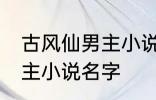 古风仙男主小说
主小说名字